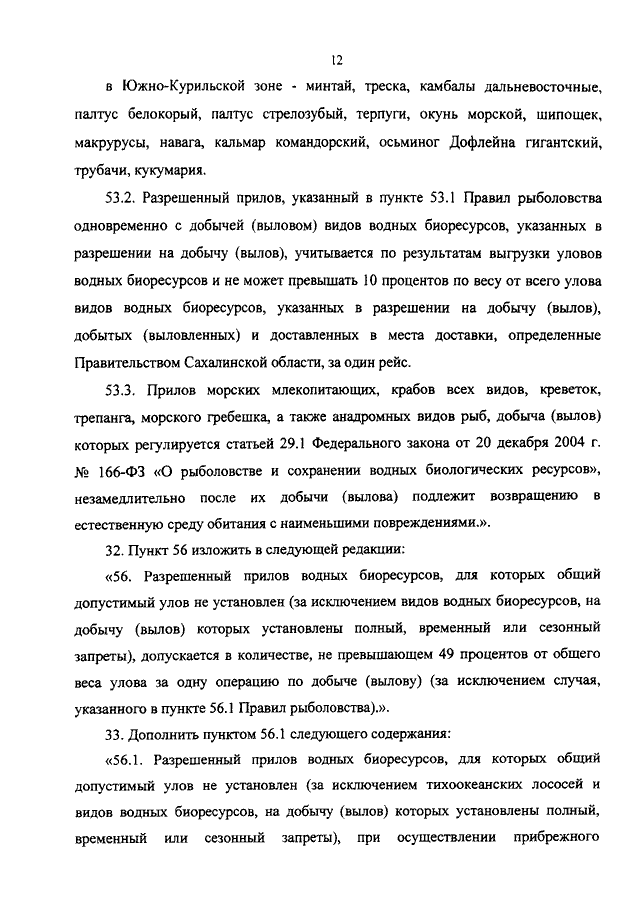 12

в Южно-Курильской зоне - минтай, треска, камбалы дальневосточные, палтус белокорый, палтус стрелозубый, терпуги, окунь морской, шипощек, макрурусы, навага, кальмар командорский, осьминог Дофлейна гигантский, трубачи, кукумария.

53.2. Разрешенный прилов, указанный в пункте 53.1 Правил рыболовства одновременно с добычей (выловом) видов водных биоресурсов, указанных в разрешении на добычу (вылов), учитывается по результатам выгрузки уловов водных биоресурсов и не может превышать 10 процентов по весу от всего улова видов водных биоресурсов, указанных в разрешении на добычу (вылов), добытых (выловленных) и доставленных в места доставки, определенные Правительством Сахалинской области, за один рейс.

53.3. Прилов морских млекопитающих, крабов всех видов, креветок, трепанга, морского гребешка, а также анадромных видов рыб, добыча (вылов) которых регулируется статьей 29.1 Федерального закона от 20 декабря 2004 г. № 166-ФЗ «О рыболовстве и сохранении водных биологических ресурсов», незамедлительно после их добычи (вылова) подлежит возвращению в естественную среду обитания с наименьшими повреждениями.».

32. Пункт 56 изложить в следующей редакции:

«56. Разрешенный прилов водных биоресурсов, для которых общий допустимый улов не установлен (за исключением видов водных биоресурсов, на добычу (вылов) которых установлены полный, временный или сезонный запреты), допускается в количестве, не превышающем 49 процентов от общего веса улова за одну операцию по добыче (вылову) (за исключением случая, указанного в пункте 56.1 Правил рыболовства).».

33. Дополнить пунктом 56.1 следующего содержания:

«56.1. Разрешенный прилов водных биоресурсов, для которых общий допустимый улов не установлен (за исключением тихоокеанских лососей и видов водных биоресурсов, на добычу (вылов) которых установлены полный, временный или сезонный запреты), при осуществлении прибрежного